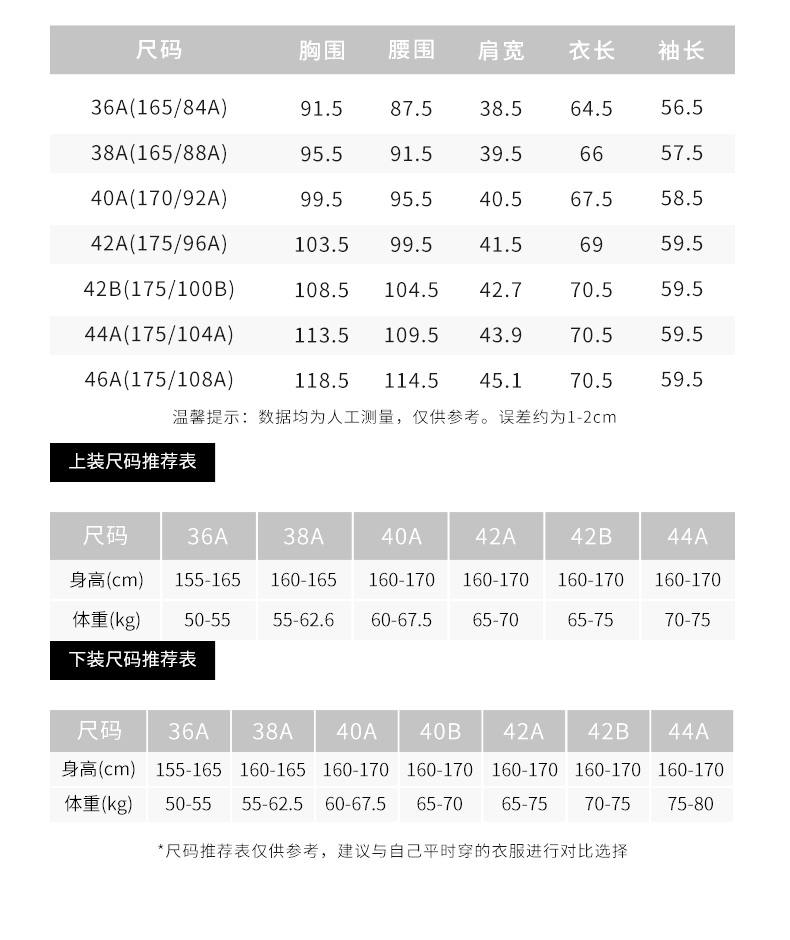 | 尺码 | 胸围 | 腰围 | 肩宽 | 衣长 | 袖长 |
|---|---|---|---|---|---|
| 36A(165/84A) | 91.5 | 87.5 | 38.5 | 64.5 | 56.5 |
| 38A(165/88A) | 95.5 | 91.5 | 39.5 | 66 | 57.5 |
| 40A(170/92A) | 99.5 | 95.5 | 40.5 | 67.5 | 58.5 |
| 42A(175/96A) | 103.5 | 99.5 | 41.5 | 69 | 59.5 |
| 42B(175/100B) | 108.5 | 104.5 | 42.7 | 70.5 | 59.5 |
| 44A(175/104A) | 113.5 | 109.5 | 43.9 | 70.5 | 59.5 |
| 46A(175/108A) | 118.5 | 114.5 | 45.1 | 70.5 | 59.5 |

温馨提示：数据均为人工测量，仅供参考。误差约为1-2cm

上装尺码推荐表

| 尺码 | 36A | 38A | 40A | 42A | 42B | 44A |
|---|---|---|---|---|---|---|
| 身高(cm) | 155-165 | 160-165 | 160-170 | 160-170 | 160-170 | 160-170 |
| 体重(kg) | 50-55 | 55-62.6 | 60-67.5 | 65-70 | 65-75 | 70-75 |

下装尺码推荐表

| 尺码 | 36A | 38A | 40A | 40B | 42A | 42B | 44A |
|---|---|---|---|---|---|---|---|
| 身高(cm) | 155-165 | 160-165 | 160-170 | 160-170 | 160-170 | 160-170 | 160-170 |
| 体重(kg) | 50-55 | 55-62.5 | 60-67.5 | 65-70 | 65-75 | 70-75 | 75-80 |

*尺码推荐表仅供参考，建议与自己平时穿的衣服进行对比选择